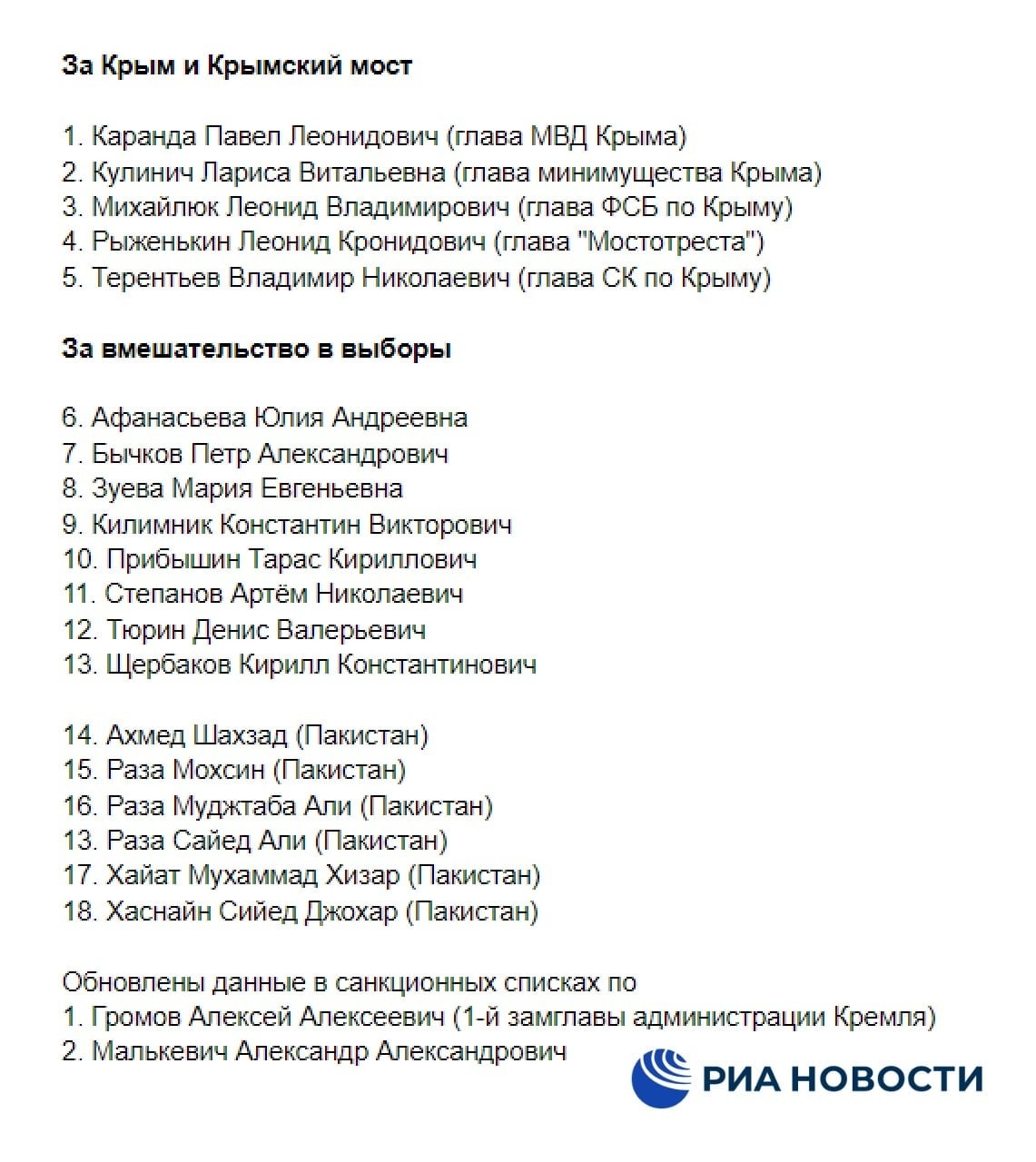 **За Крым и Крымский мост**

1. Каранда Павел Леонидович (глава МВД Крыма)
2. Кулинич Лариса Витальевна (глава минимущества Крыма)
3. Михайлюк Леонид Владимирович (глава ФСБ по Крыму)
4. Рыженькин Леонид Кронидович (глава "Мостотреста")
5. Терентьев Владимир Николаевич (глава СК по Крыму)

**За вмешательство в выборы**

6. Афанасьева Юлия Андреевна
7. Бычков Петр Александрович
8. Зуева Мария Евгеньевна
9. Килимник Константин Викторович
10. Прибышин Тарас Кириллович
11. Степанов Артём Николаевич
12. Тюрин Денис Валерьевич
13. Щербаков Кирилл Константинович

14. Ахмед Шахзад (Пакистан)
15. Раза Мохсин (Пакистан)
16. Раза Муджтаба Али (Пакистан)
13. Раза Сайед Али (Пакистан)
17. Хайат Мухаммад Хизар (Пакистан)
18. Хаснайн Сийед Джохар (Пакистан)

Обновлены данные в санкционных списках по
1. Громов Алексей Алексеевич (1-й замглавы администрации Кремля)
2. Малькевич Александр Александрович

РИА НОВОСТИ